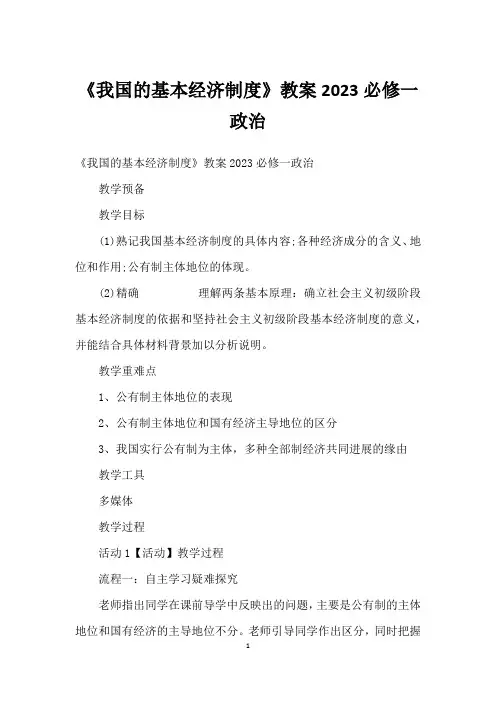 《我国的基本经济制度》教案 2023 必修一政治

《我国的基本经济制度》教案 2023 必修一政治

教学预备

教学目标

⑴熟记我国基本经济制度的具体内容;各种经济成分的含义、地位和作用;公有制主体地位的体现。

⑵精确　　理解两条基本原理：确立社会主义初级阶段基本经济制度的依据和坚持社会主义初级阶段基本经济制度的意义，并能结合具体材料背景加以分析说明。

教学重难点

1、公有制主体地位的表现

2、公有制主体地位和国有经济主导地位的区分

3、我国实行公有制为主体，多种全部制经济共同进展的缘由

教学工具

多媒体

教学过程

活动 1【活动】教学过程

流程一：自主学习疑难探究

老师指出同学在课前导学中反映出的问题，主要是公有制的主体地位和国有经济的主导地位不分。老师引导同学作出区分，同时把握

1